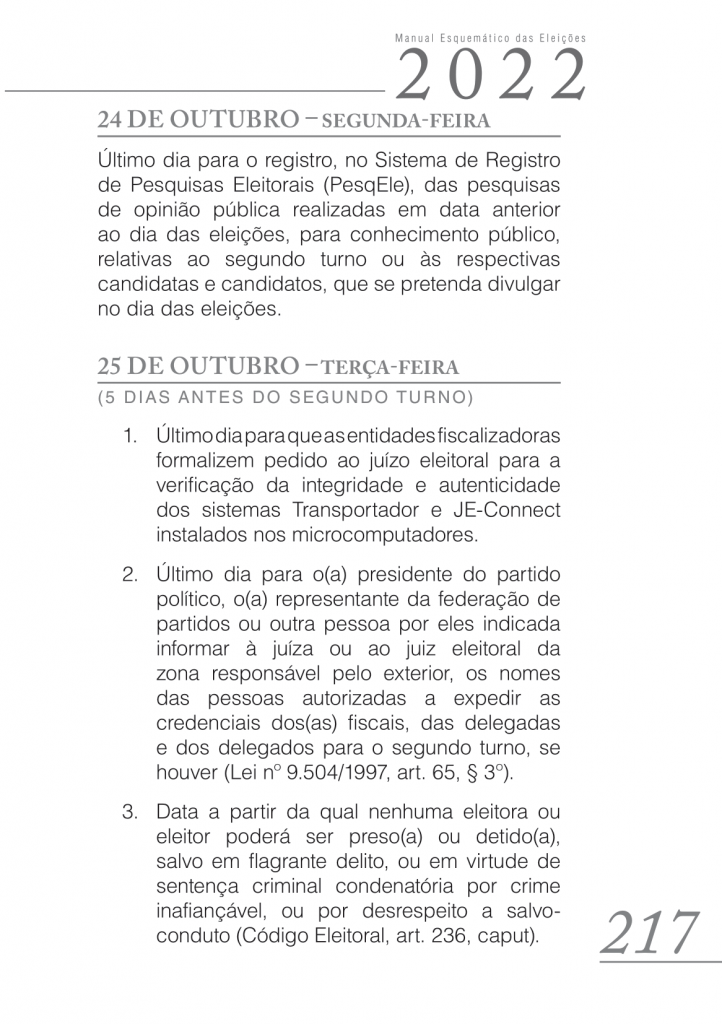 Manual Esquemático das Eleições
2022

24 DE OUTUBRO – SEGUNDA-FEIRA

Último dia para o registro, no Sistema de Registro de Pesquisas Eleitorais (PesqEle), das pesquisas de opinião pública realizadas em data anterior ao dia das eleições, para conhecimento público, relativas ao segundo turno ou às respectivas candidatas e candidatos, que se pretenda divulgar no dia das eleições.

25 DE OUTUBRO – TERÇA-FEIRA
(5 DIAS ANTES DO SEGUNDO TURNO)

1. Último dia para que as entidades fiscalizadoras formalizem pedido ao juízo eleitoral para a verificação da integridade e autenticidade dos sistemas Transportador e JE-Connect instalados nos microcomputadores.

2. Último dia para o(a) presidente do partido político, o(a) representante da federação de partidos ou outra pessoa por eles indicada informar à juíza ou ao juiz eleitoral da zona responsável pelo exterior, os nomes das pessoas autorizadas a expedir as credenciais dos(as) fiscais, das delegadas e dos delegados para o segundo turno, se houver (Lei nº 9.504/1997, art. 65, § 3º).

3. Data a partir da qual nenhuma eleitora ou eleitor poderá ser preso(a) ou detido(a), salvo em flagrante delito, ou em virtude de sentença criminal condenatória por crime inafiançável, ou por desrespeito a salvo-conduto (Código Eleitoral, art. 236, caput).

217